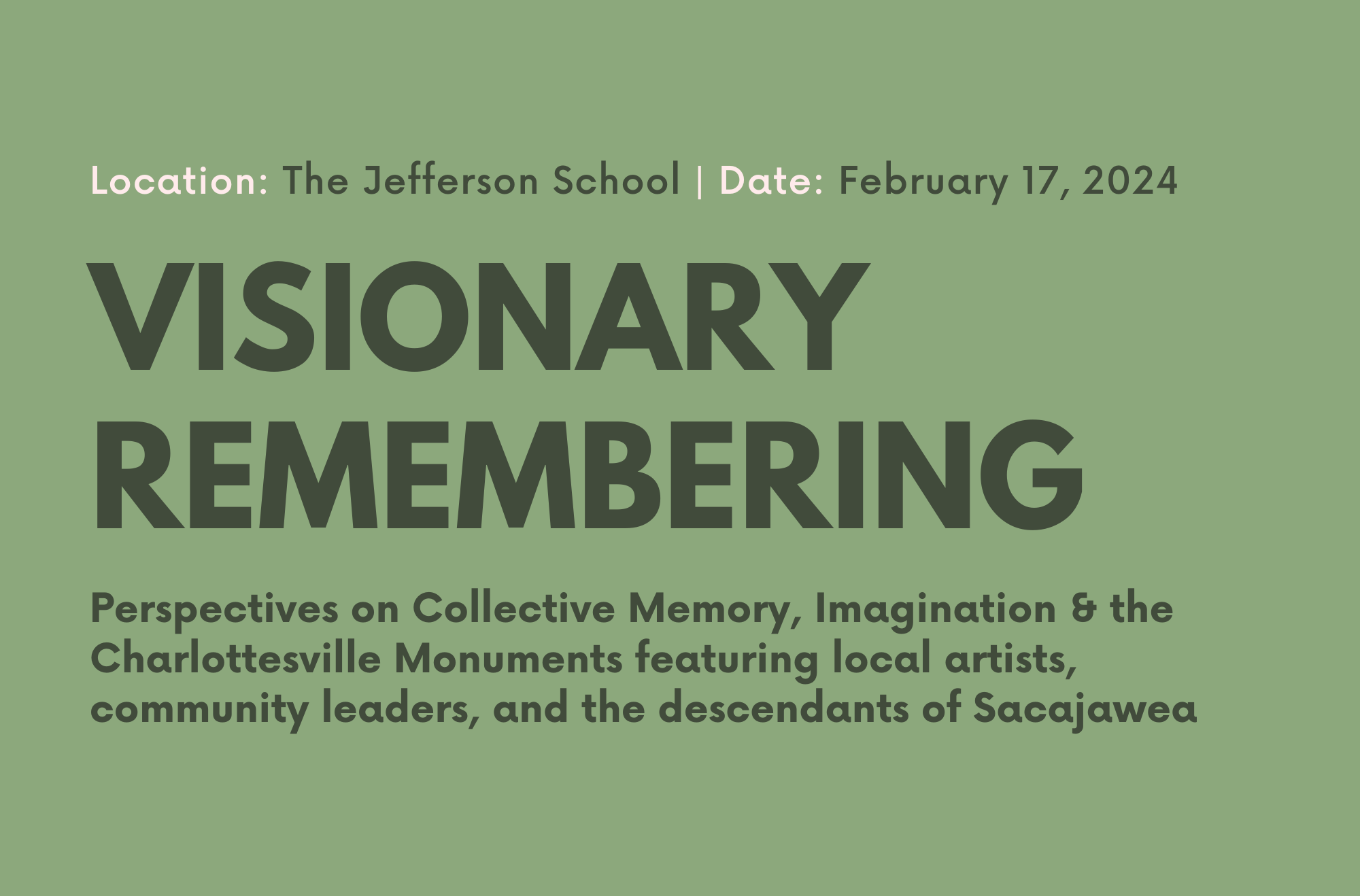 Location: The Jefferson School | Date: February 17, 2024

VISIONARY REMEMBERING

Perspectives on Collective Memory, Imagination & the Charlottesville Monuments featuring local artists, community leaders, and the descendants of Sacajawea